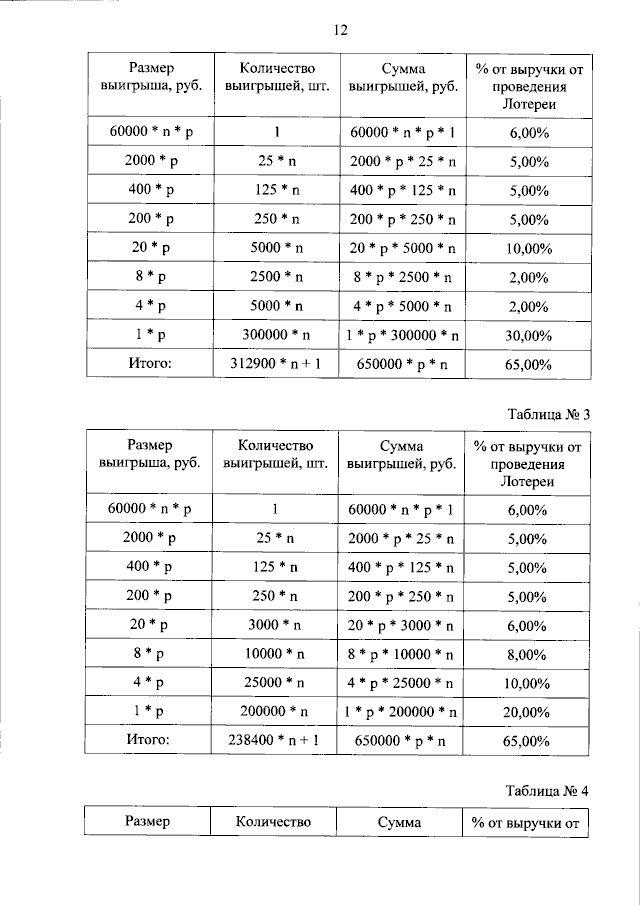 12

| Размер выигрыша, руб. | Количество выигрышей, шт. | Сумма выигрышей, руб. | % от выручки от проведения Лотереи |
|---|---|---|---|
| 60000 * n * p | 1 | 60000 * n * p * 1 | 6,00% |
| 2000 * p | 25 * n | 2000 * p * 25 * n | 5,00% |
| 400 * p | 125 * n | 400 * p * 125 * n | 5,00% |
| 200 * p | 250 * n | 200 * p * 250 * n | 5,00% |
| 20 * p | 5000 * n | 20 * p * 5000 * n | 10,00% |
| 8 * p | 2500 * n | 8 * p * 2500 * n | 2,00% |
| 4 * p | 5000 * n | 4 * p * 5000 * n | 2,00% |
| 1 * p | 300000 * n | 1 * p * 300000 * n | 30,00% |
| Итого: | 312900 * n + 1 | 650000 * p * n | 65,00% |

Таблица № 3

| Размер выигрыша, руб. | Количество выигрышей, шт. | Сумма выигрышей, руб. | % от выручки от проведения Лотереи |
|---|---|---|---|
| 60000 * n * p | 1 | 60000 * n * p * 1 | 6,00% |
| 2000 * p | 25 * n | 2000 * p * 25 * n | 5,00% |
| 400 * p | 125 * n | 400 * p * 125 * n | 5,00% |
| 200 * p | 250 * n | 200 * p * 250 * n | 5,00% |
| 20 * p | 3000 * n | 20 * p * 3000 * n | 6,00% |
| 8 * p | 10000 * n | 8 * p * 10000 * n | 8,00% |
| 4 * p | 25000 * n | 4 * p * 25000 * n | 10,00% |
| 1 * p | 200000 * n | 1 * p * 200000 * n | 20,00% |
| Итого: | 238400 * n + 1 | 650000 * p * n | 65,00% |

Таблица № 4

| Размер | Количество | Сумма | % от выручки от |
|---|---|---|---|